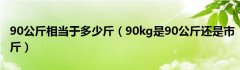 90公斤相当于多少斤（90kg是90公斤还是市斤）